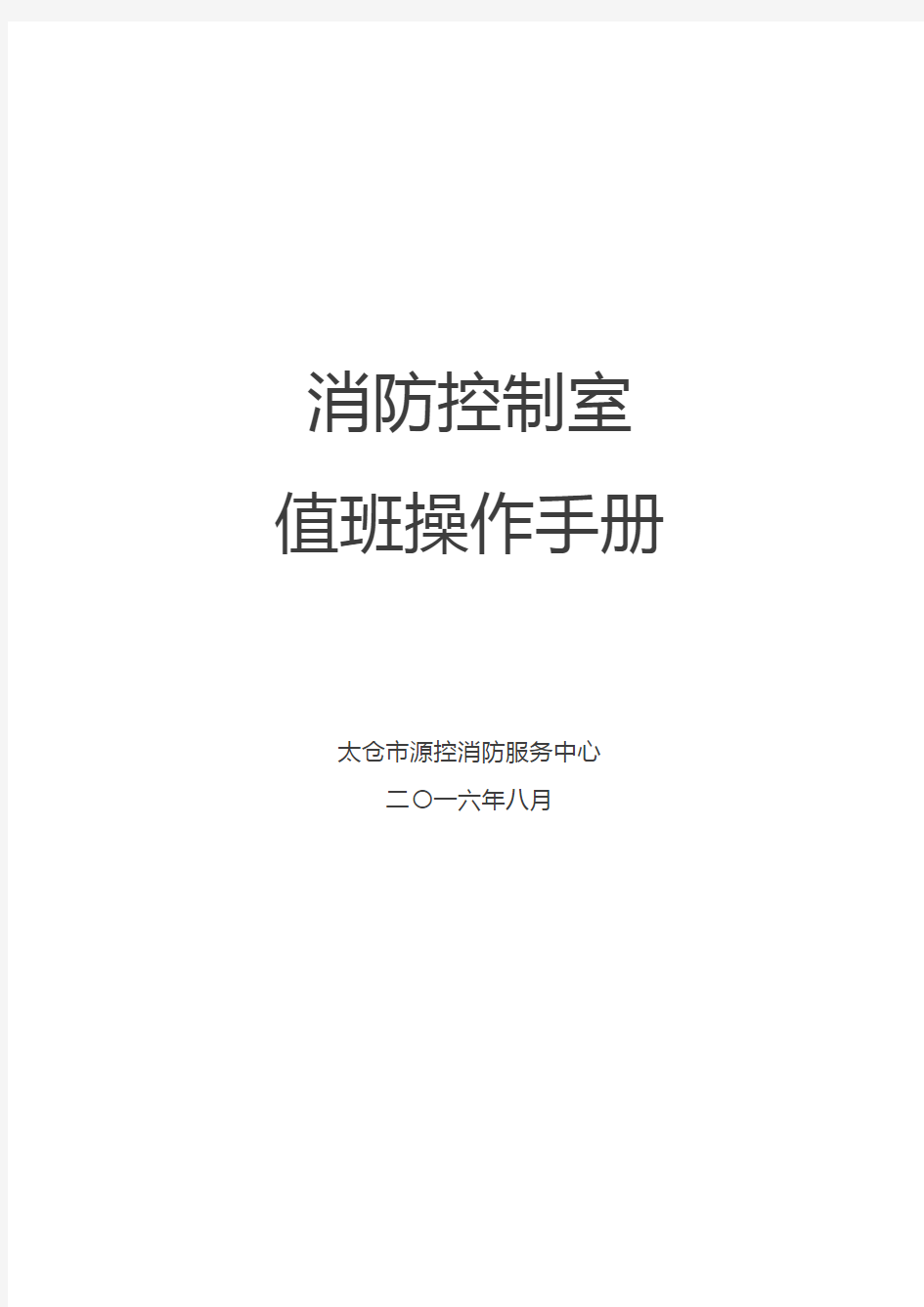 消防控制室
值班操作手册

太仓市源控消防服务中心
二〇一六年八月